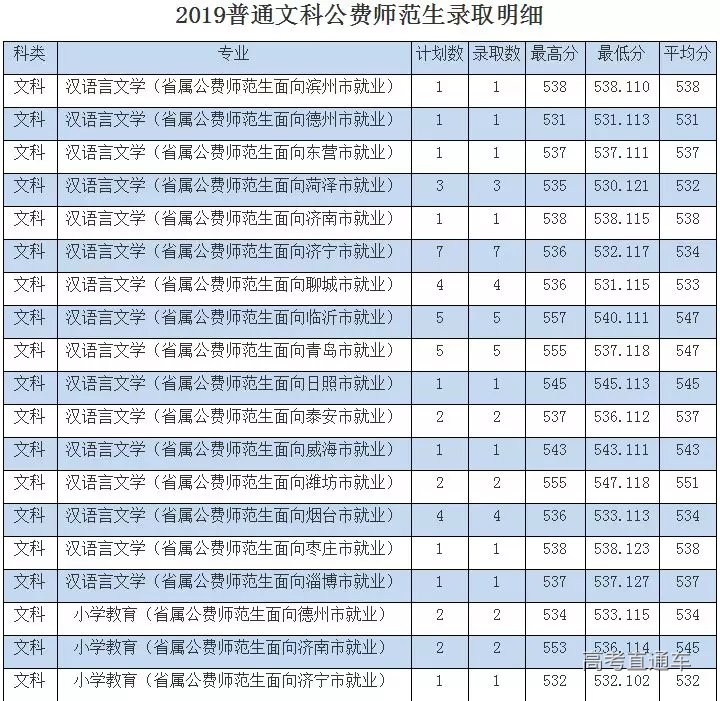 2019普通文科公费师范生录取明细

| 科类 | 专业 | 计划数 | 录取数 | 最高分 | 最低分 | 平均分 |
|---|---|---|---|---|---|---|
| 文科 | 汉语言文学（省属公费师范生面向滨州市就业） | 1 | 1 | 538 | 538.110 | 538 |
| 文科 | 汉语言文学（省属公费师范生面向德州市就业） | 1 | 1 | 531 | 531.113 | 531 |
| 文科 | 汉语言文学（省属公费师范生面向东营市就业） | 1 | 1 | 537 | 537.111 | 537 |
| 文科 | 汉语言文学（省属公费师范生面向菏泽市就业） | 3 | 3 | 535 | 530.121 | 532 |
| 文科 | 汉语言文学（省属公费师范生面向济南市就业） | 1 | 1 | 538 | 538.115 | 538 |
| 文科 | 汉语言文学（省属公费师范生面向济宁市就业） | 7 | 7 | 536 | 532.117 | 534 |
| 文科 | 汉语言文学（省属公费师范生面向聊城市就业） | 4 | 4 | 536 | 531.115 | 533 |
| 文科 | 汉语言文学（省属公费师范生面向临沂市就业） | 5 | 5 | 557 | 540.111 | 547 |
| 文科 | 汉语言文学（省属公费师范生面向青岛市就业） | 5 | 5 | 555 | 537.118 | 547 |
| 文科 | 汉语言文学（省属公费师范生面向日照市就业） | 1 | 1 | 545 | 545.113 | 545 |
| 文科 | 汉语言文学（省属公费师范生面向泰安市就业） | 2 | 2 | 537 | 536.112 | 537 |
| 文科 | 汉语言文学（省属公费师范生面向威海市就业） | 1 | 1 | 543 | 543.111 | 543 |
| 文科 | 汉语言文学（省属公费师范生面向潍坊市就业） | 2 | 2 | 555 | 547.118 | 551 |
| 文科 | 汉语言文学（省属公费师范生面向烟台市就业） | 4 | 4 | 536 | 533.113 | 534 |
| 文科 | 汉语言文学（省属公费师范生面向枣庄市就业） | 1 | 1 | 538 | 538.123 | 538 |
| 文科 | 汉语言文学（省属公费师范生面向淄博市就业） | 1 | 1 | 537 | 537.127 | 537 |
| 文科 | 小学教育（省属公费师范生面向德州市就业） | 2 | 2 | 534 | 533.115 | 534 |
| 文科 | 小学教育（省属公费师范生面向济南市就业） | 2 | 2 | 553 | 536.114 | 545 |
| 文科 | 小学教育（省属公费师范生面向济宁市就业） | 1 | 1 | 532 | 532.102 | 532 |

高考直通车